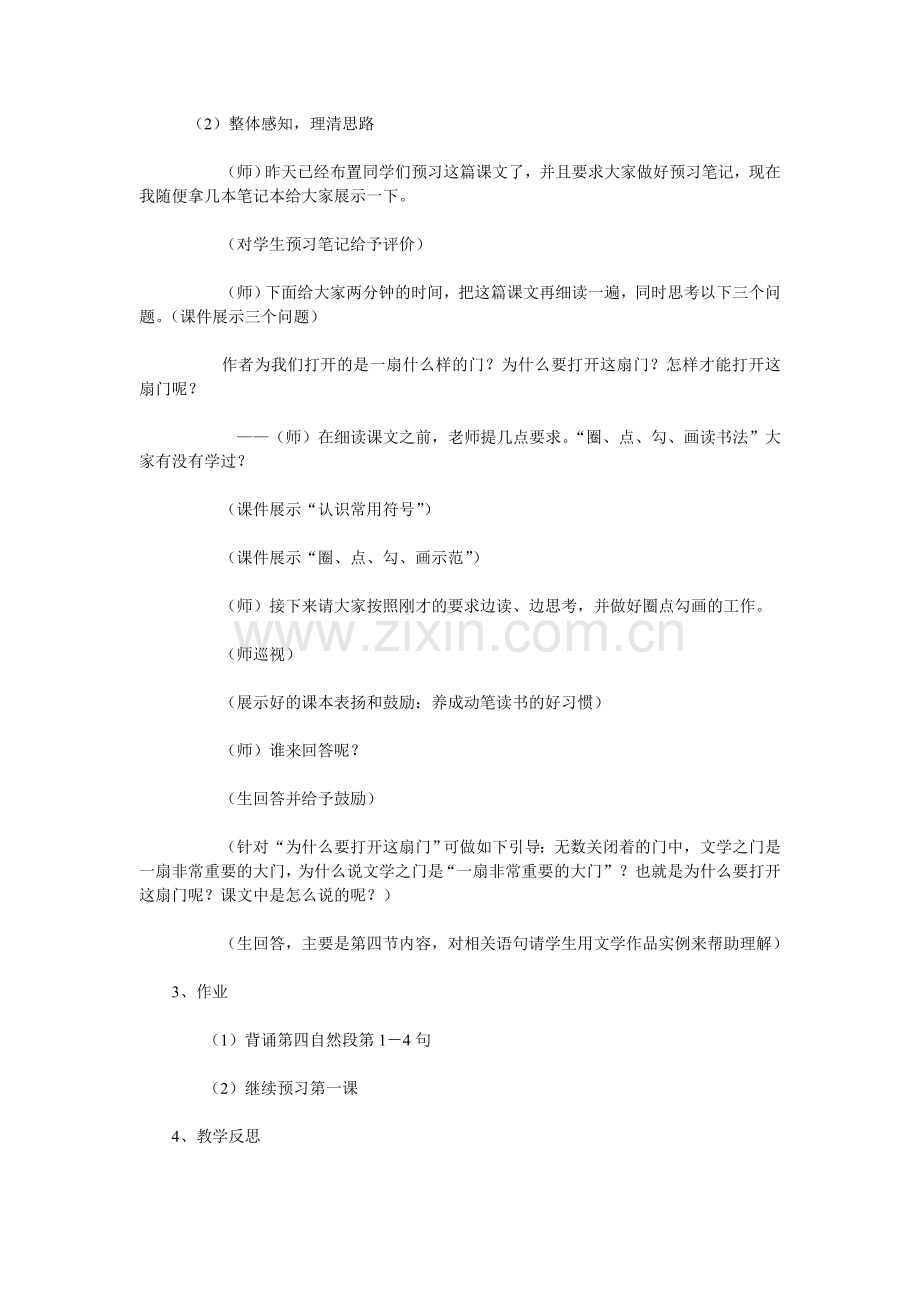 （2）整体感知，理清思路

（师）昨天已经布置同学们预习这篇课文了，并且要求大家做好预习笔记，现在我随便拿几本笔记本给大家展示一下。

（对学生预习笔记给予评价）

（师）下面给大家两分钟的时间，把这篇课文再细读一遍，同时思考以下三个问题。（课件展示三个问题）

作者为我们打开的是一扇什么样的门？为什么要打开这扇门？怎样才能打开这扇门呢？

——（师）在细读课文之前，老师提几点要求。“圈、点、勾、画读书法”大家有没有学过？

（课件展示“认识常用符号”）

（课件展示“圈、点、勾、画示范”）

（师）接下来请大家按照刚才的要求边读、边思考，并做好圈点勾画的工作。

www.zixin.com.cn

（师巡视）

（展示好的课本表扬和鼓励：养成动笔读书的好习惯）

（师）谁来回答呢？

（生回答并给予鼓励）

（针对“为什么要打开这扇门”可做如下引导：无数关闭着的门中，文学之门是一扇非常重要的大门，为什么说文学之门是“一扇非常重要的大门”？也就是为什么要打开这扇门呢？课文中是怎么说的呢？）

（生回答，主要是第四节内容，对相关语句请学生用文学作品实例来帮助理解）

3、作业

（1）背诵第四自然段第1－4句

（2）继续预习第一课

4、教学反思